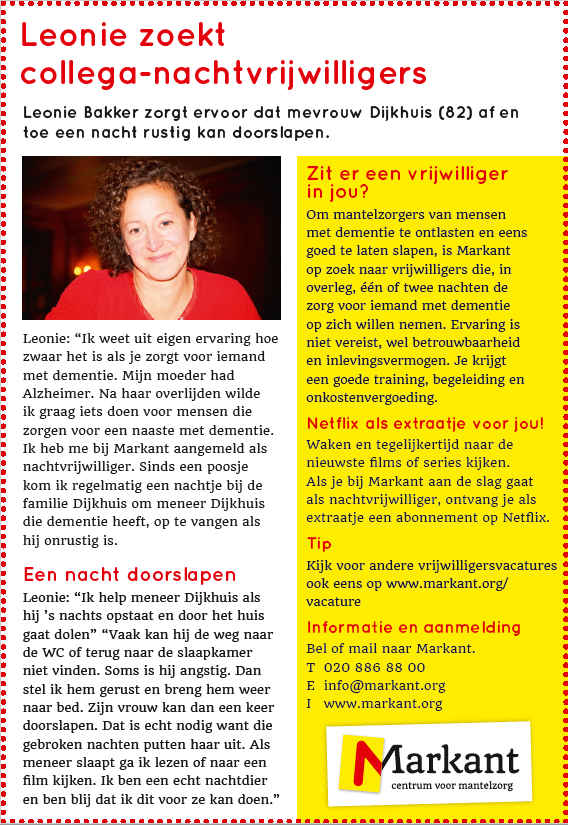 Leonie zoekt collega-nachtvrijwilligers

Leonie Bakker zorgt ervoor dat mevrouw Dijkhuis (82) af en toe een nacht rustig kan doorslapen.

Leonie: “Ik weet uit eigen ervaring hoe zwaar het is als je zorgt voor iemand met dementie. Mijn moeder had Alzheimer. Na haar overlijden wilde ik graag iets doen voor mensen die zorgen voor een naaste met dementie. Ik heb me bij Markant aangemeld als nachtvrijwilliger. Sinds een poosje kom ik regelmatig een nachtje bij de familie Dijkhuis om meneer Dijkhuis die dementie heeft, op te vangen als hij onrustig is.

Een nacht doorslapen

Leonie: “Ik help meneer Dijkhuis als hij ’s nachts opstaat en door het huis gaat dolen” “Vaak kan hij de weg naar de WC of terug naar de slaapkamer niet vinden. Soms is hij angstig. Dan stel ik hem gerust en breng hem weer naar bed. Zijn vrouw kan dan een keer doorslapen. Dat is echt nodig want die gebroken nachten putten haar uit. Als meneer slaapt ga ik lezen of naar een film kijken. Ik ben een echt nachtdier en ben blij dat ik dit voor ze kan doen.”

Zit er een vrijwilliger in jou?

Om mantelzorgers van mensen met dementie te ontlasten en eens goed te laten slapen, is Markant op zoek naar vrijwilligers die, in overleg, één of twee nachten de zorg voor iemand met dementie op zich willen nemen. Ervaring is niet vereist, wel betrouwbaarheid en inlevingsvermogen. Je krijgt een goede training, begeleiding en onkostenvergoeding.

Netflix als extraatje voor jou!

Waken en tegelijkertijd naar de nieuwste films of series kijken. Als je bij Markant aan de slag gaat als nachtvrijwilliger, ontvang je als extraatje een abonnement op Netflix.

Tip

Kijk voor andere vrijwilligersvacatures ook eens op www.markant.org/vacature

Informatie en aanmelding

Bel of mail naar Markant.
T 020 886 88 00
E info@markant.org
I www.markant.org

Markant
centrum voor mantelzorg